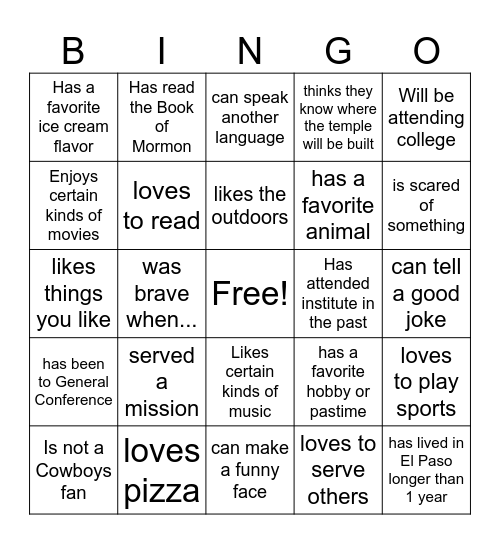 | B | I | N | G | O |
|---|---|---|---|---|
| Has a favorite ice cream flavor | Has read the Book of Mormon | can speak another language | thinks they know where the temple will be built | Will be attending college |
| Enjoys certain kinds of movies | loves to read | likes the outdoors | has a favorite animal | is scared of something |
| likes things you like | was brave when... | Free! | Has attended institute in the past | can tell a good joke |
| has been to General Conference | served a mission | Likes certain kinds of music | has a favorite hobby or pastime | loves to play sports |
| Is not a Cowboys fan | loves pizza | can make a funny face | loves to serve others | has lived in El Paso longer than 1 year |